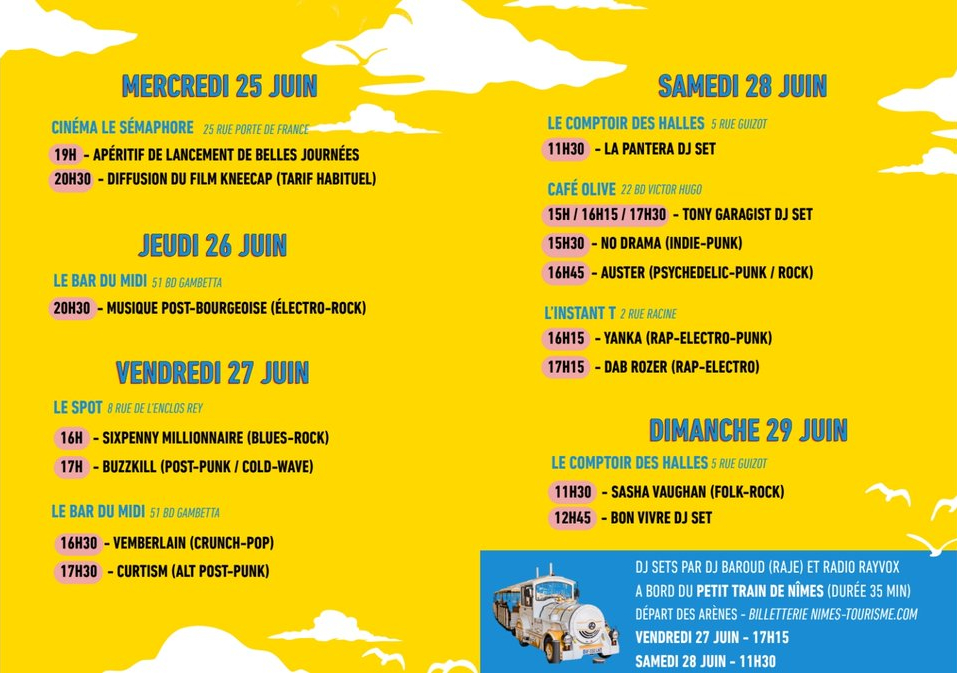 MERCREDI 25 JUIN

CINÉMA LE SÉMAPHORE 25 RUE PORTE DE FRANCE
19H - APÉRITIF DE LANCEMENT DE BELLES JOURNÉES
20H30 - DIFFUSION DU FILM KNEECAP (TARIF HABITUEL)

JEUDI 26 JUIN

LE BAR DU MIDI 51 BD GAMBETTA
20H30 - MUSIQUE POST-BOURGEOISE (ÉLECTRO-ROCK)

VENDREDI 27 JUIN

LE SPOT 8 RUE DE L'ENCLOS REY
16H - SIXPENNY MILLIONNAIRE (BLUES-ROCK)
17H - BUZZKILL (POST-PUNK / COLD-WAVE)

LE BAR DU MIDI 51 BD GAMBETTA
16H30 - VEMBERLAIN (CRUNCH-POP)
17H30 - CURTISM (ALT POST-PUNK)

SAMEDI 28 JUIN

LE COMPTOIR DES HALLES 5 RUE GUIZOT
11H30 - LA PANTERA DJ SET

CAFÉ OLIVE 22 BD VICTOR HUGO
15H / 16H15 / 17H30 - TONY GARAGIST DJ SET
15H30 - NO DRAMA (INDIE-PUNK)
16H45 - AUSTER (PSYCHEDELIC-PUNK / ROCK)

L'INSTANT T 2 RUE RACINE
16H15 - YANKA (RAP-ELECTRO-PUNK)
17H15 - DAB ROZER (RAP-ELECTRO)

DIMANCHE 29 JUIN

LE COMPTOIR DES HALLES 5 RUE GUIZOT
11H30 - SASHA VAUGHAN (FOLK-ROCK)
12H45 - BON VIVRE DJ SET

DJ SETS PAR DJ BAROUD (RAJE) ET RADIO RAYVOX
A BORD DU PETIT TRAIN DE NÎMES (DURÉE 35 MIN)
DÉPART DES ARÈNES - BILLETTERIE NIMES-TOURISME.COM
VENDREDI 27 JUIN - 17H15
SAMEDI 28 JUIN - 11H30